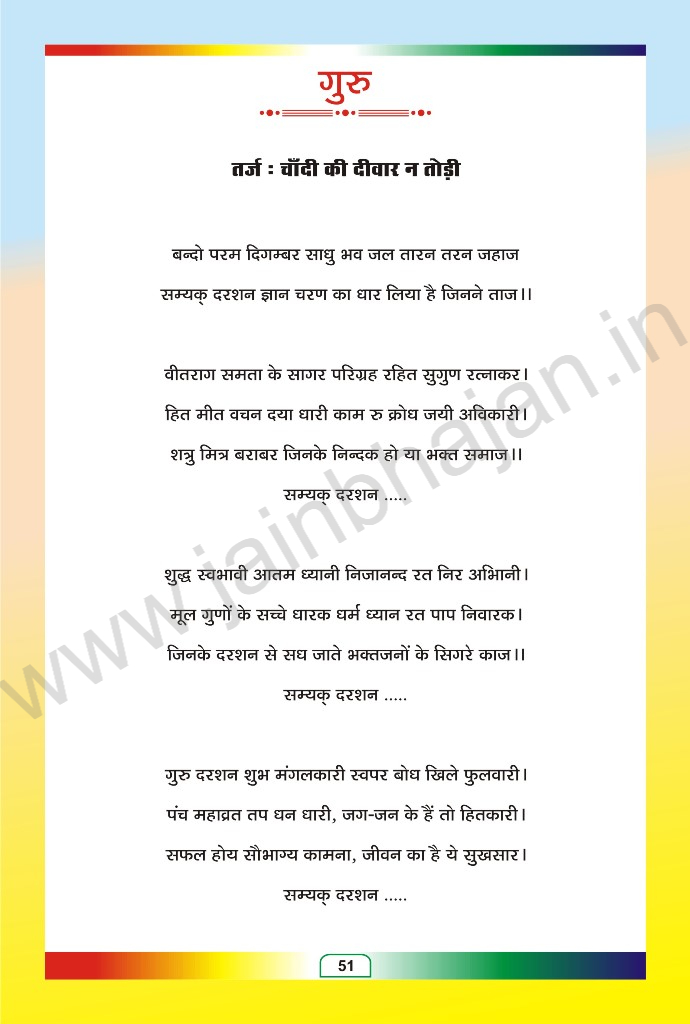 गुरु

तर्ज : चाँदी की दीवार न तोड़ी

बन्दो परम दिगम्बर साधु भव जल तारन तरन जहाज
सम्यक् दरशन ज्ञान चरण का धार लिया है जिनने ताज।।

वीतराग समता के सागर परिग्रह रहित सुगुण रत्नाकर।
हित मीत वचन दया धारी काम रु क्रोध जयी अविकारी।
शत्रु मित्र बराबर जिनके निन्दक हो या भक्त समाज।।
सम्यक् दरशन .....

शुद्ध स्वभावी आतम ध्यानी निजानन्द रत निर अभिानी।
मूल गुणों के सच्चे धारक धर्म ध्यान रत पाप निवारक।
जिनके दरशन से सध जाते भक्तजनों के सिगरे काज।।
सम्यक् दरशन .....

गुरु दरशन शुभ मंगलकारी स्वपर बोध खिले फुलवारी।
पंच महाव्रत तप धन धारी, जग-जन के हैं तो हितकारी।
सफल होय सौभाग्य कामना, जीवन का है ये सुखसार।
सम्यक् दरशन .....

51

www.jainbhajan.in